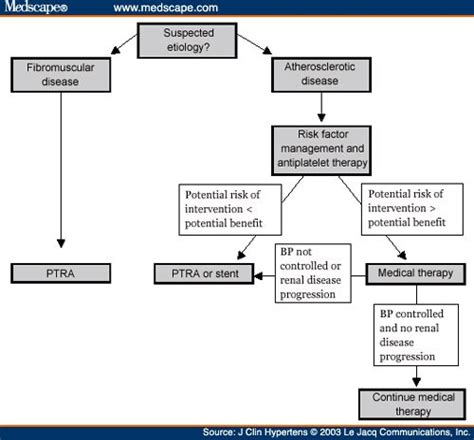 Medscape® www.medscape.com

Suspected etiology?

Fibromuscular disease

Atherosclerotic disease

Risk factor management and antiplatelet therapy

Potential risk of intervention < potential benefit

Potential risk of intervention > potential benefit

PTRA

PTRA or stent

BP not controlled or renal disease progression

Medical therapy

BP controlled and no renal disease progression

Continue medical therapy

Source: J Clin Hypertens © 2003 Le Jacq Communications, Inc.